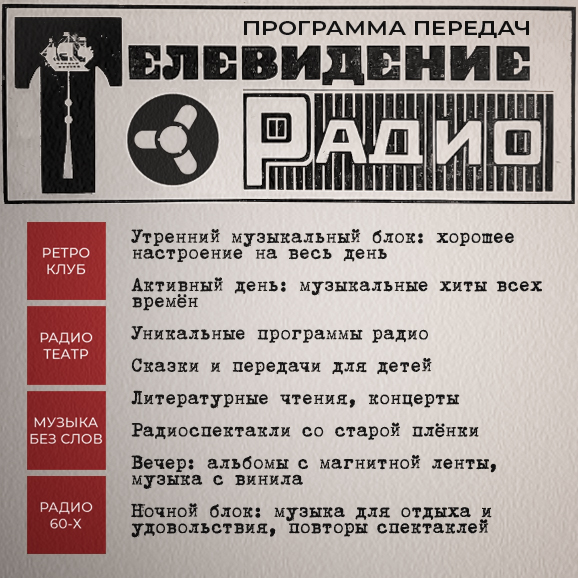 ПРОГРАММА ПЕРЕДАЧ

ТЕЛЕВИДЕНИЕ

РАДИО

РЕТРО
КЛУБ

РАДИО
ТЕАТР

МУЗЫКА
БЕЗ СЛОВ

РАДИО
60-Х

Утренний музыкальный блок: хорошее настроение на весь день

Активный день: музыкальные хиты всех времён

Уникальные программы радио

Сказки и передачи для детей

Литературные чтения, концерты

Радиоспектакли со старой плёнки

Вечер: альбомы с магнитной ленты, музыка с винила

Ночной блок: музыка для отдыха и удовольствия, повторы спектаклей